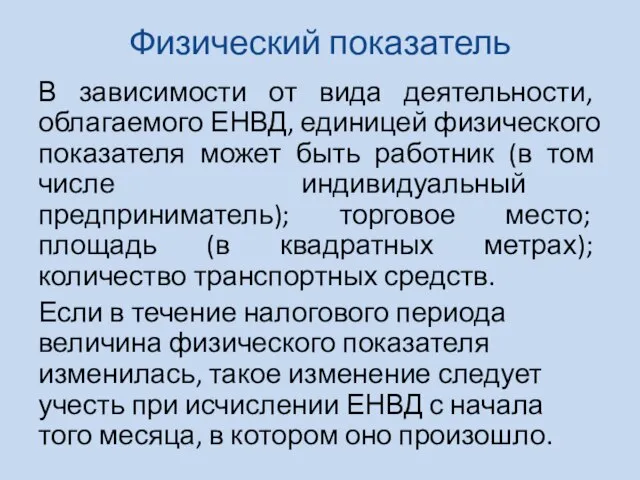 Физический показатель

В зависимости от вида деятельности, облагаемого ЕНВД, единицей физического показателя может быть работник (в том числе индивидуальный предприниматель); торговое место; площадь (в квадратных метрах); количество транспортных средств.

Если в течение налогового периода величина физического показателя изменилась, такое изменение следует учесть при исчислении ЕНВД с начала того месяца, в котором оно произошло.